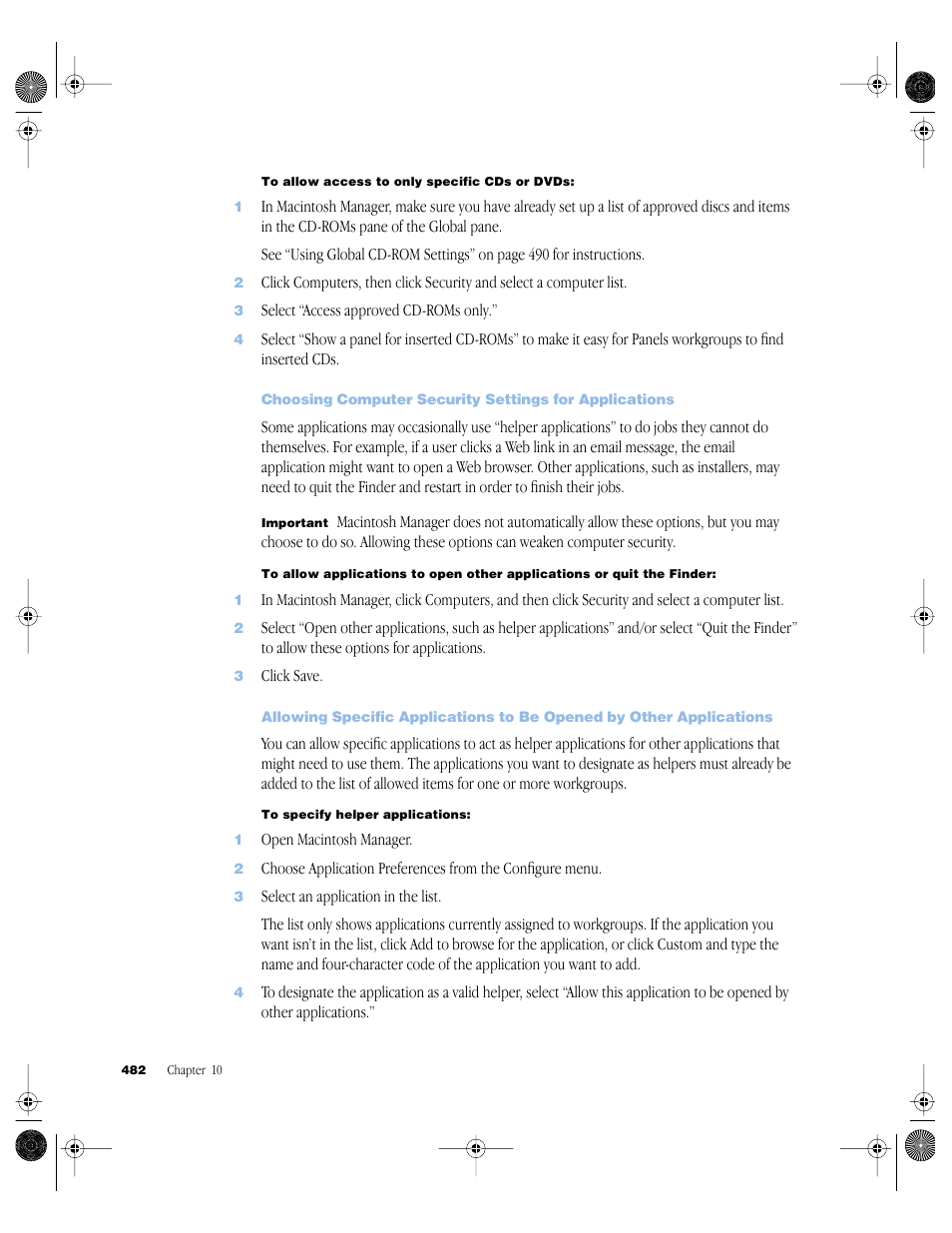 To allow access to only specific CDs or DVDs:

1 In Macintosh Manager, make sure you have already set up a list of approved discs and items in the CD-ROMs pane of the Global pane.

See "Using Global CD-ROM Settings" on page 490 for instructions.

2 Click Computers, then click Security and select a computer list.

3 Select "Access approved CD-ROMs only."

4 Select "Show a panel for inserted CD-ROMs" to make it easy for Panels workgroups to find inserted CDs.

Choosing Computer Security Settings for Applications

Some applications may occasionally use "helper applications" to do jobs they cannot do themselves. For example, if a user clicks a Web link in an email message, the email application might want to open a Web browser. Other applications, such as installers, may need to quit the Finder and restart in order to finish their jobs.

Important Macintosh Manager does not automatically allow these options, but you may choose to do so. Allowing these options can weaken computer security.

To allow applications to open other applications or quit the Finder:

1 In Macintosh Manager, click Computers, and then click Security and select a computer list.

2 Select "Open other applications, such as helper applications" and/or select "Quit the Finder" to allow these options for applications.

3 Click Save.

Allowing Specific Applications to Be Opened by Other Applications

You can allow specific applications to act as helper applications for other applications that might need to use them. The applications you want to designate as helpers must already be added to the list of allowed items for one or more workgroups.

To specify helper applications:

1 Open Macintosh Manager.

2 Choose Application Preferences from the Configure menu.

3 Select an application in the list.

The list only shows applications currently assigned to workgroups. If the application you want isn't in the list, click Add to browse for the application, or click Custom and type the name and four-character code of the application you want to add.

4 To designate the application as a valid helper, select "Allow this application to be opened by other applications."

482 Chapter 10